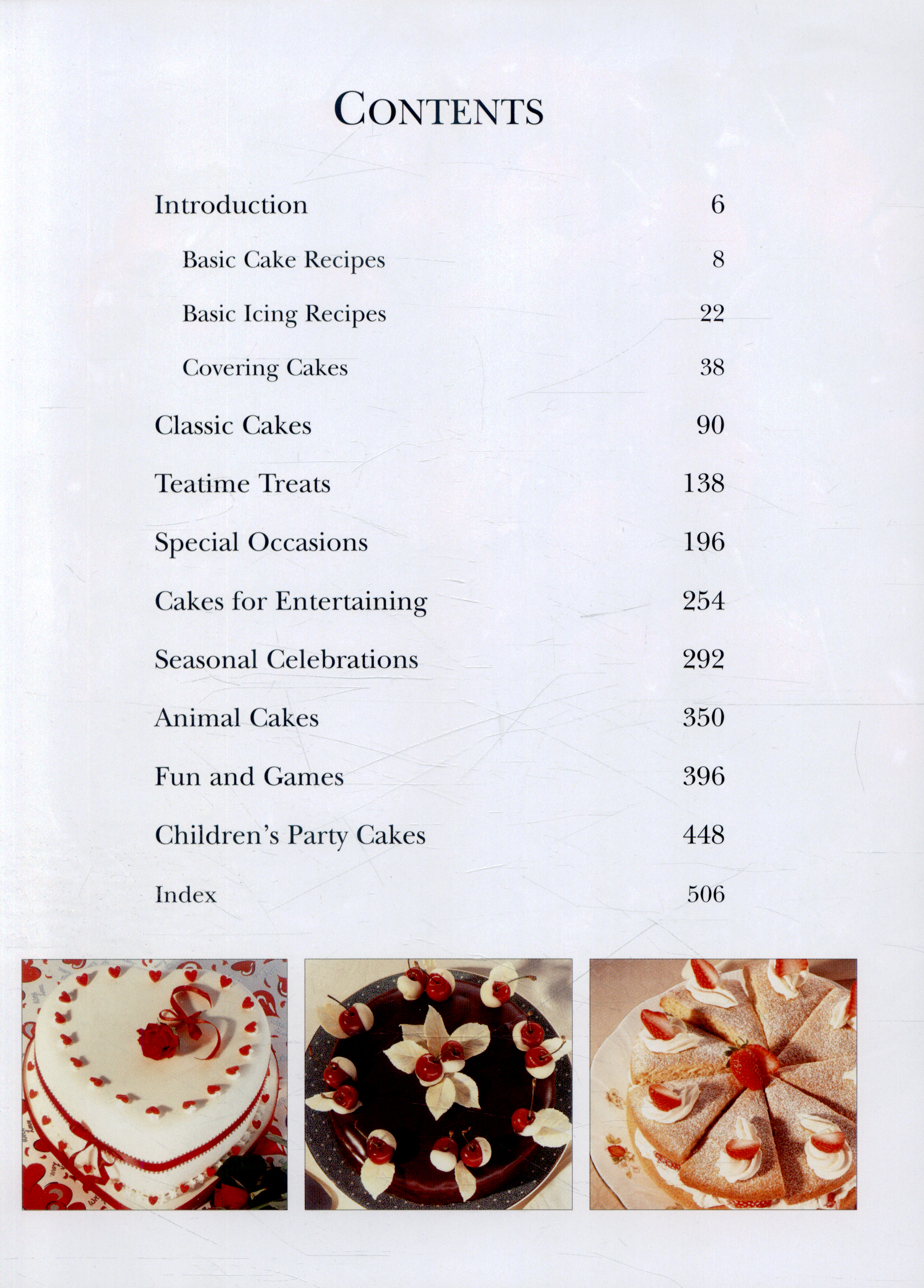 CONTENTS

Introduction 6

Basic Cake Recipes 8

Basic Icing Recipes 22

Covering Cakes 38

Classic Cakes 90

Teatime Treats 138

Special Occasions 196

Cakes for Entertaining 254

Seasonal Celebrations 292

Animal Cakes 350

Fun and Games 396

Children's Party Cakes 448

Index 506